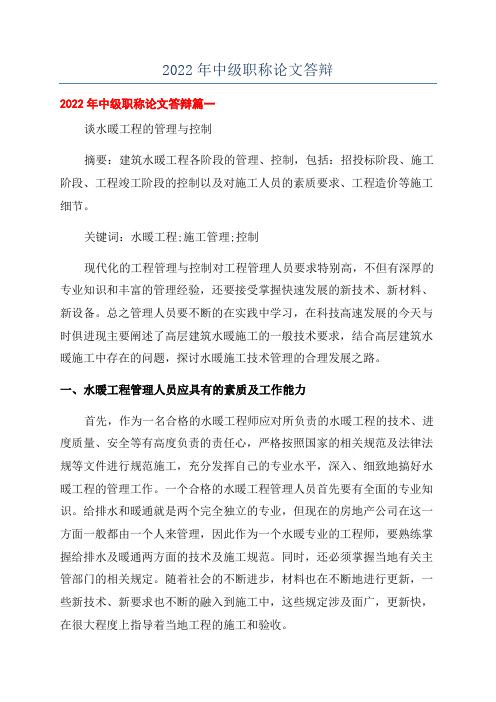 2022 年中级职称论文答辩

2022 年中级职称论文答辩篇一

谈水暖工程的管理与控制

摘要：建筑水暖工程各阶段的管理、控制，包括：招投标阶段、施工阶段、工程竣工阶段的控制以及对施工人员的素质要求、工程造价等施工细节。

关键词：水暖工程;施工管理;控制

现代化的工程管理与控制对工程管理人员要求特别高，不但有深厚的专业知识和丰富的管理经验，还要接受掌握快速发展的新技术、新材料、新设备。总之管理人员要不断的在实践中学习，在科技高速发展的今天与时俱进现主要阐述了高层建筑水暖施工的一般技术要求，结合高层建筑水暖施工中存在的问题，探讨水暖施工技术管理的合理发展之路。

一、水暖工程管理人员应具有的素质及工作能力

首先，作为一名合格的水暖工程师应对所负责的水暖工程的技术、进度质量、安全等有高度负责的责任心，严格按照国家的相关规范及法律法规等文件进行规范施工，充分发挥自己的专业水平，深入、细致地搞好水暖工程的管理工作。一个合格的水暖工程管理人员首先要有全面的专业知识。给排水和暖通就是两个完全独立的专业，但现在的房地产公司在这一方面一般都由一个人来管理，因此作为一个水暖专业的工程师，要熟练掌握给排水及暖通两方面的技术及施工规范。同时，还必须掌握当地有关主管部门的相关规定。随着社会的不断进步，材料也在不断地进行更新，一些新技术、新要求也不断的融入到施工中，这些规定涉及面广，更新快，在很大程度上指导着当地工程的施工和验收。